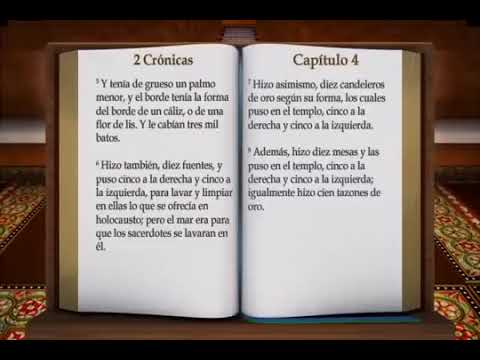 2 Crónicas

$^5$ Y tenía de grueso un palmo menor, y el borde tenía la forma del borde de un cáliz, o de una flor de lis. Y le cabían tres mil batos.

$^6$ Hizo también, diez fuentes, y puso cinco a la derecha y cinco a la izquierda, para lavar y limpiar en ellas lo que se ofrecía en holocausto; pero el mar era para que los sacerdotes se lavaran en él.

Capítulo 4

$^7$ Hizo asimismo, diez candeleros de oro según su forma, los cuales puso en el templo, cinco a la derecha y cinco a la izquierda.

$^8$ Además, hizo diez mesas y las puso en el templo, cinco a la derecha y cinco a la izquierda; igualmente hizo cien tazones de oro.